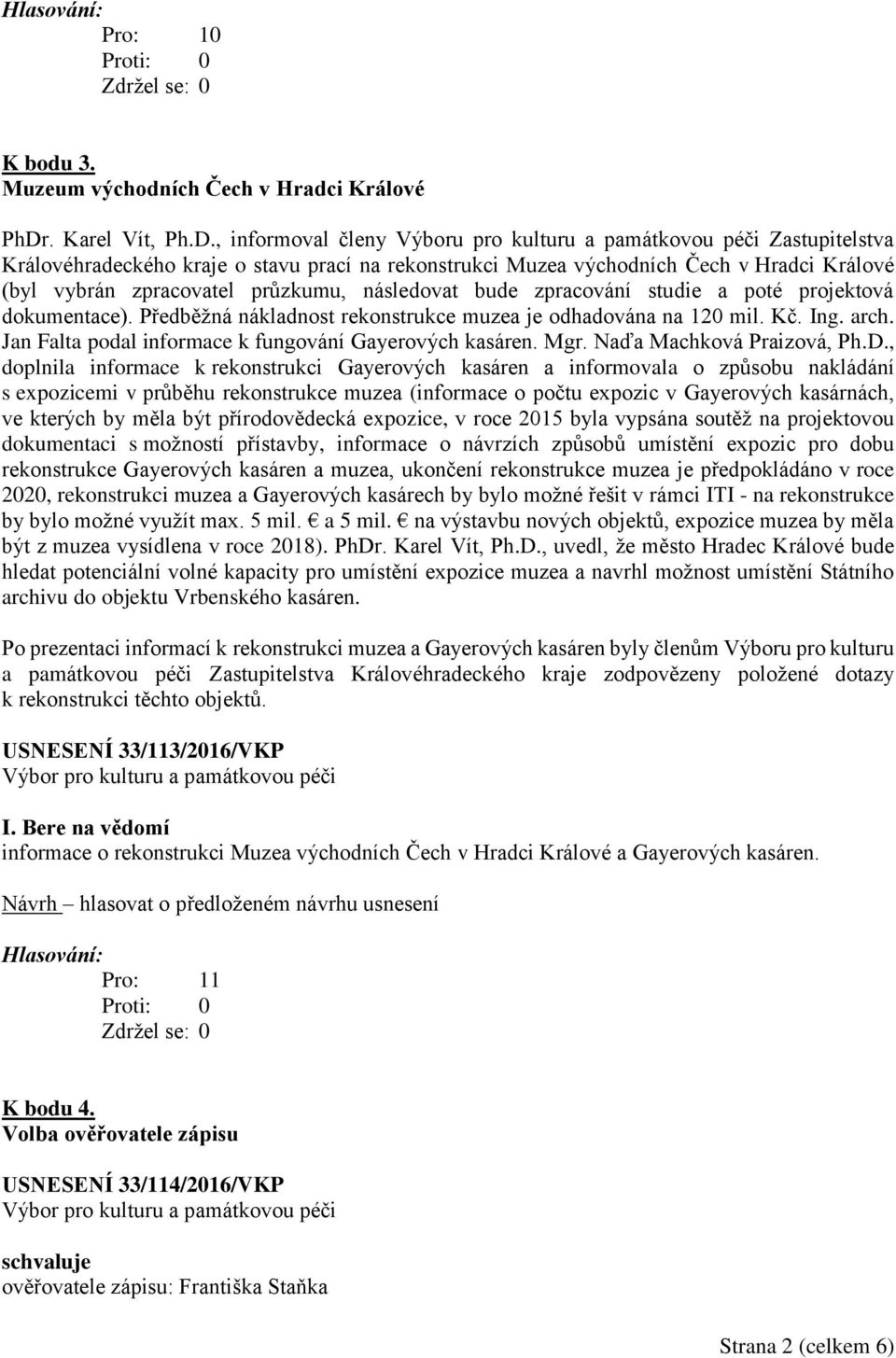 Hlasování:
Pro: 10
Proti: 0
Zdržel se: 0

K bodu 3.
Muzeum východních Čech v Hradci Králové

PhDr. Karel Vít, Ph.D., informoval členy Výboru pro kulturu a památkovou péči Zastupitelstva Královéhradeckého kraje o stavu prací na rekonstrukci Muzea východních Čech v Hradci Králové (byl vybrán zpracovatel průzkumu, následovat bude zpracování studie a poté projektová dokumentace). Předběžná nákladnost rekonstrukce muzea je odhadována na 120 mil. Kč. Ing. arch. Jan Falta podal informace k fungování Gayerových kasáren. Mgr. Naďa Machková Praizová, Ph.D., doplnila informace k rekonstrukci Gayerových kasáren a informovala o způsobu nakládání s expozicemi v průběhu rekonstrukce muzea (informace o počtu expozic v Gayerových kasárnách, ve kterých by měla být přírodovědecká expozice, v roce 2015 byla vypsána soutěž na projektovou dokumentaci s možností přístavby, informace o návrzích způsobů umístění expozic pro dobu rekonstrukce Gayerových kasáren a muzea, ukončení rekonstrukce muzea je předpokládáno v roce 2020, rekonstrukci muzea a Gayerových kasárech by bylo možné řešit v rámci ITI - na rekonstrukce by bylo možné využít max. 5 mil. € a 5 mil. € na výstavbu nových objektů, expozice muzea by měla být z muzea vysídlena v roce 2018). PhDr. Karel Vít, Ph.D., uvedl, že město Hradec Králové bude hledat potenciální volné kapacity pro umístění expozice muzea a navrhl možnost umístění Státního archivu do objektu Vrbenského kasáren.

Po prezentaci informací k rekonstrukci muzea a Gayerových kasáren byly členům Výboru pro kulturu a památkovou péči Zastupitelstva Královéhradeckého kraje zodpovězeny položené dotazy k rekonstrukci těchto objektů.

USNESENÍ 33/113/2016/VKP
Výbor pro kulturu a památkovou péči

I. Bere na vědomí
informace o rekonstrukci Muzea východních Čech v Hradci Králové a Gayerových kasáren.

Návrh hlasovat o předloženém návrhu usnesení

Hlasování:
Pro: 11
Proti: 0
Zdržel se: 0

K bodu 4.
Volba ověřovatele zápisu

USNESENÍ 33/114/2016/VKP
Výbor pro kulturu a památkovou péči

schvaluje
ověřovatele zápisu: Františka Staňka

Strana 2 (celkem 6)